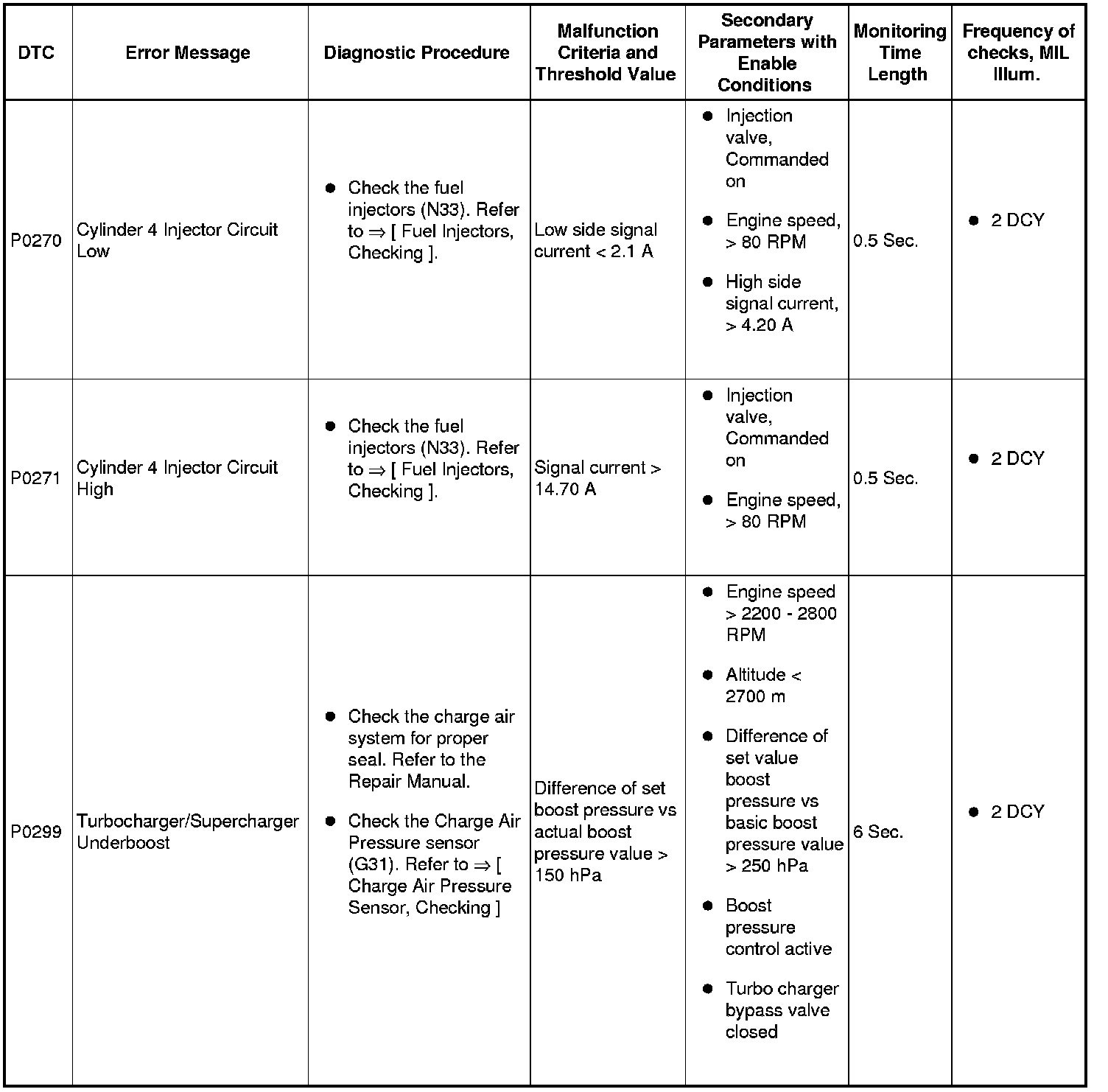 | DTC | Error Message | Diagnostic Procedure | Malfunction Criteria and Threshold Value | Secondary Parameters with Enable Conditions | Monitoring Time Length | Frequency of checks, MIL Illum. |
|---|---|---|---|---|---|---|
| P0270 | Cylinder 4 Injector Circuit Low | ● Check the fuel injectors (N33). Refer to ⇒ [ Fuel Injectors, Checking ]. | Low side signal current < 2.1 A | ● Injection valve, Commanded on ● Engine speed, > 80 RPM ● High side signal current, > 4.20 A | 0.5 Sec. | ● 2 DCY |
| P0271 | Cylinder 4 Injector Circuit High | ● Check the fuel injectors (N33). Refer to ⇒ [ Fuel Injectors, Checking ]. | Signal current > 14.70 A | ● Injection valve, Commanded on ● Engine speed, > 80 RPM | 0.5 Sec. | ● 2 DCY |
| P0299 | Turbocharger/Supercharger Underboost | ● Check the charge air system for proper seal. Refer to the Repair Manual. ● Check the Charge Air Pressure sensor (G31). Refer to ⇒ [ Charge Air Pressure Sensor, Checking ] | Difference of set boost pressure vs actual boost pressure value > 150 hPa | ● Engine speed > 2200 - 2800 RPM ● Altitude < 2700 m ● Difference of set value boost pressure vs basic boost pressure value > 250 hPa ● Boost pressure control active ● Turbo charger bypass valve closed | 6 Sec. | ● 2 DCY |